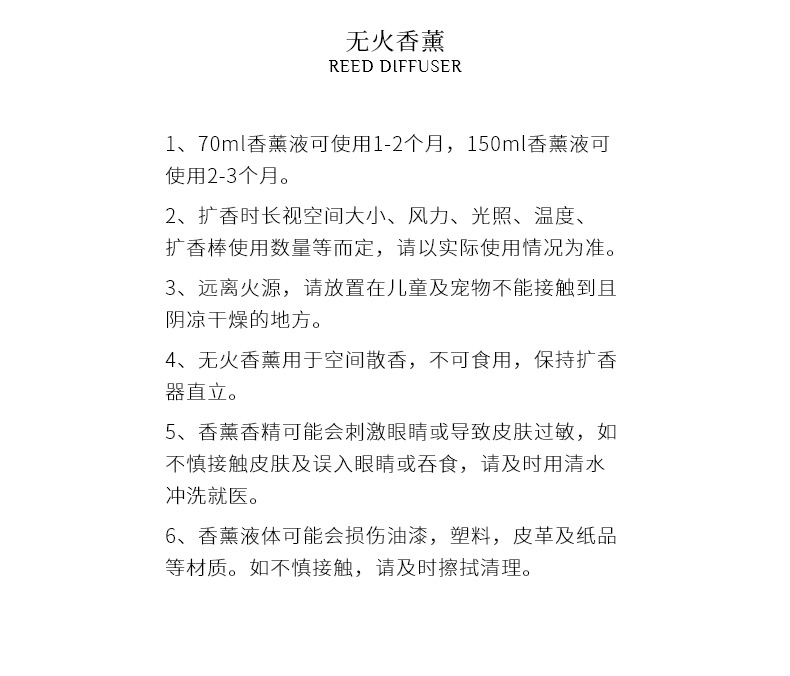 无火香薰
REED DIFFUSER

1、70ml香薰液可使用1-2个月，150ml香薰液可使用2-3个月。

2、扩香时长视空间大小、风力、光照、温度、扩香棒使用数量等而定，请以实际使用情况为准。

3、远离火源，请放置在儿童及宠物不能接触到且阴凉干燥的地方。

4、无火香薰用于空间散香，不可食用，保持扩香器直立。

5、香薰香精可能会刺激眼睛或导致皮肤过敏，如不慎接触皮肤及误入眼睛或吞食，请及时用清水冲洗就医。

6、香薰液体可能会损伤油漆，塑料，皮革及纸品等材质。如不慎接触，请及时擦拭清理。